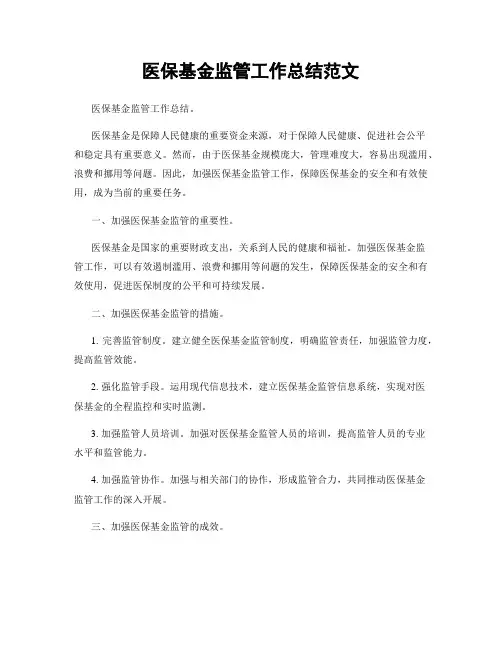 医保基金监管工作总结范文

医保基金监管工作总结。

医保基金是保障人民健康的重要资金来源，对于保障人民健康、促进社会公平和稳定具有重要意义。然而，由于医保基金规模庞大，管理难度大，容易出现滥用、浪费和挪用等问题。因此，加强医保基金监管工作，保障医保基金的安全和有效使用，成为当前的重要任务。

一、加强医保基金监管的重要性。

医保基金是国家的重要财政支出，关系到人民的健康和福祉。加强医保基金监管工作，可以有效遏制滥用、浪费和挪用等问题的发生，保障医保基金的安全和有效使用，促进医保制度的公平和可持续发展。

二、加强医保基金监管的措施。

1. 完善监管制度。建立健全医保基金监管制度，明确监管责任，加强监管力度，提高监管效能。

2. 强化监管手段。运用现代信息技术，建立医保基金监管信息系统，实现对医保基金的全程监控和实时监测。

3. 加强监管人员培训。加强对医保基金监管人员的培训，提高监管人员的专业水平和监管能力。

4. 加强监管协作。加强与相关部门的协作，形成监管合力，共同推动医保基金监管工作的深入开展。

三、加强医保基金监管的成效。